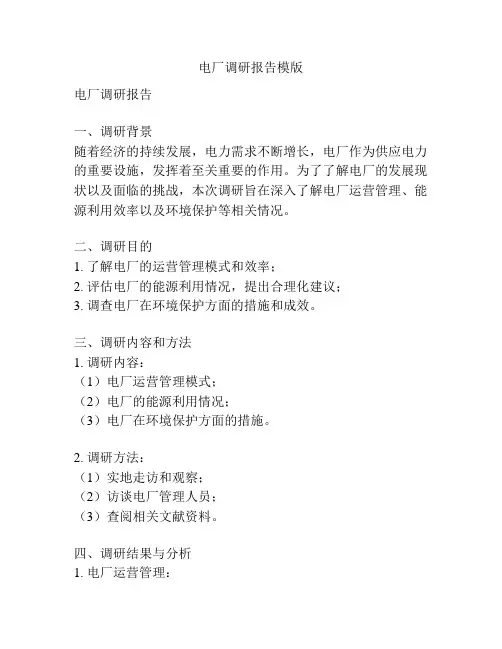 电厂调研报告模版

电厂调研报告

一、调研背景
随着经济的持续发展，电力需求不断增长，电厂作为供应电力的重要设施，发挥着至关重要的作用。为了了解电厂的发展现状以及面临的挑战，本次调研旨在深入了解电厂运营管理、能源利用效率以及环境保护等相关情况。

二、调研目的
1. 了解电厂的运营管理模式和效率；
2. 评估电厂的能源利用情况，提出合理化建议；
3. 调查电厂在环境保护方面的措施和成效。

三、调研内容和方法
1. 调研内容：
（1）电厂运营管理模式；
（2）电厂的能源利用情况；
（3）电厂在环境保护方面的措施。

2. 调研方法：
（1）实地走访和观察；
（2）访谈电厂管理人员；
（3）查阅相关文献资料。

四、调研结果与分析
1. 电厂运营管理：